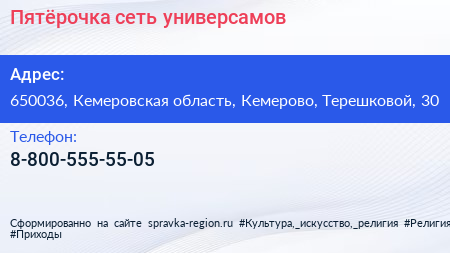 Пятёрочка сеть универсамов

Адрес:

650036, Кемеровская область, Кемерово, Терешковой, 30

Телефон:

8-800-555-55-05

Сформированно на сайте spravka-region.ru #Культура,_искусство,_религия #Религия #Приходы